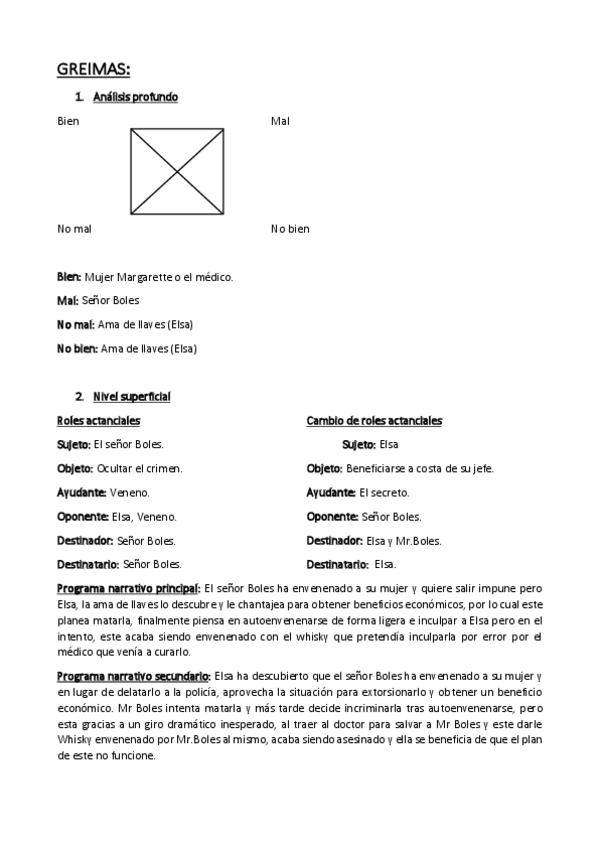 GREIMAS:

1. Análisis profundo

Bien

Mal

No mal

No bien

Bien: Mujer Margarette o el médico.

Mal: Señor Boles

No mal: Ama de llaves (Elsa)

No bien: Ama de llaves (Elsa)

2. Nivel superficial

Roles actanciales

Sujeto: El señor Boles.

Objeto: Ocultar el crimen.

Ayudante: Veneno.

Oponente: Elsa, Veneno.

Destinador: Señor Boles.

Destinatario: Señor Boles.

Cambio de roles actanciales

Sujeto: Elsa

Objeto: Beneficiarse a costa de su jefe.

Ayudante: El secreto.

Oponente: Señor Boles.

Destinador: Elsa y Mr.Boles.

Destinatario: Elsa.

Programa narrativo principal: El señor Boles ha envenenado a su mujer y quiere salir impune pero Elsa, la ama de llaves lo descubre y le chantajea para obtener beneficios económicos, por lo cual este planea matarla, finalmente piensa en autoenvenenarse de forma ligera e inculpar a Elsa pero en el intento, este acaba siendo envenenado con el whisky que pretendía inculparla por error por el médico que venía a curarlo.

Programa narrativo secundario: Elsa ha descubierto que el señor Boles ha envenenado a su mujer y en lugar de delatarlo a la policía, aprovecha la situación para extorsionarlo y obtener un beneficio económico. Mr Boles intenta matarla y más tarde decide incriminarla tras autoenvenenarse, pero esta gracias a un giro dramático inesperado, al traer al doctor para salvar a Mr Boles y este darle Whisky envenenado por Mr.Boles al mismo, acaba siendo asesinado y ella se beneficia de que el plan de este no funcione.